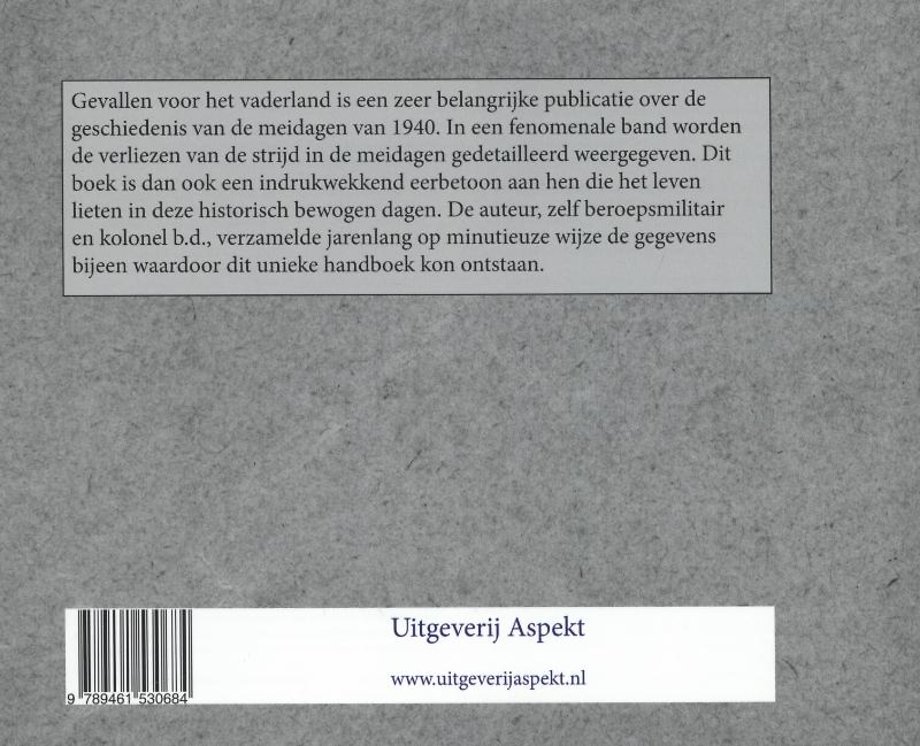 Gevallen voor het vaderland is een zeer belangrijke publicatie over de geschiedenis van de meidagen van 1940. In een fenomenale band worden de verliezen van de strijd in de meidagen gedetailleerd weergegeven. Dit boek is dan ook een indrukwekkend eerbetoon aan hen die het leven lieten in deze historisch bewogen dagen. De auteur, zelf beroepsmilitair en kolonel b.d., verzamelde jarenlang op minutieuze wijze de gegevens bijeen waardoor dit unieke handboek kon ontstaan.

9 789461 530684

Uitgeverij Aspekt

www.uitgeverijaspekt.nl